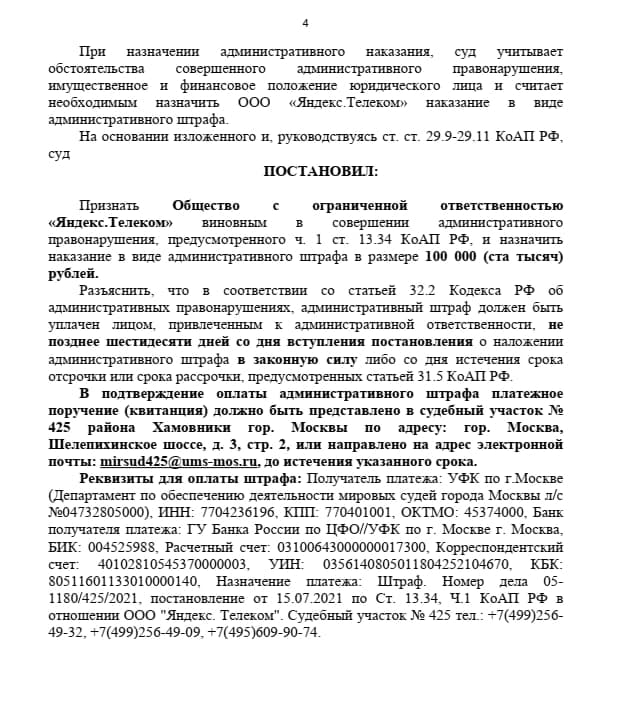 4

При назначении административного наказания, суд учитывает обстоятельства совершенного административного правонарушения, имущественное и финансовое положение юридического лица и считает необходимым назначить ООО «Яндекс.Телеком» наказание в виде административного штрафа.

На основании изложенного и, руководствуясь ст. ст. 29.9-29.11 КоАП РФ, суд

ПОСТАНОВИЛ:

Признать Общество с ограниченной ответственностью «Яндекс.Телеком» виновным в совершении административного правонарушения, предусмотренного ч. 1 ст. 13.34 КоАП РФ, и назначить наказание в виде административного штрафа в размере 100 000 (ста тысяч) рублей.

Разъяснить, что в соответствии со статьей 32.2 Кодекса РФ об административных правонарушениях, административный штраф должен быть уплачен лицом, привлеченным к административной ответственности, не позднее шестидесяти дней со дня вступления постановления о наложении административного штрафа в законную силу либо со дня истечения срока отсрочки или срока рассрочки, предусмотренных статьей 31.5 КоАП РФ.

В подтверждение оплаты административного штрафа платежное поручение (квитанция) должно быть представлено в судебный участок № 425 района Хамовники гор. Москвы по адресу: гор. Москва, Шелепихинское шоссе, д. 3, стр. 2, или направлено на адрес электронной почты: mirsud425@ums-mos.ru, до истечения указанного срока.

Реквизиты для оплаты штрафа: Получатель платежа: УФК по г.Москве (Департамент по обеспечению деятельности мировых судей города Москвы л/с №04732805000), ИНН: 7704236196, КПП: 770401001, ОКТМО: 45374000, Банк получателя платежа: ГУ Банка России по ЦФО//УФК по г. Москве г. Москва, БИК: 004525988, Расчетный счет: 03100643000000017300, Корреспондентский счет: 40102810545370000003, УИН: 0356140805011804252104670, КБК: 80511601133010000140, Назначение платежа: Штраф. Номер дела 05-1180/425/2021, постановление от 15.07.2021 по Ст. 13.34, Ч.1 КоАП РФ в отношении ООО "Яндекс. Телеком". Судебный участок № 425 тел.: +7(499)256-49-32, +7(499)256-49-09, +7(495)609-90-74.